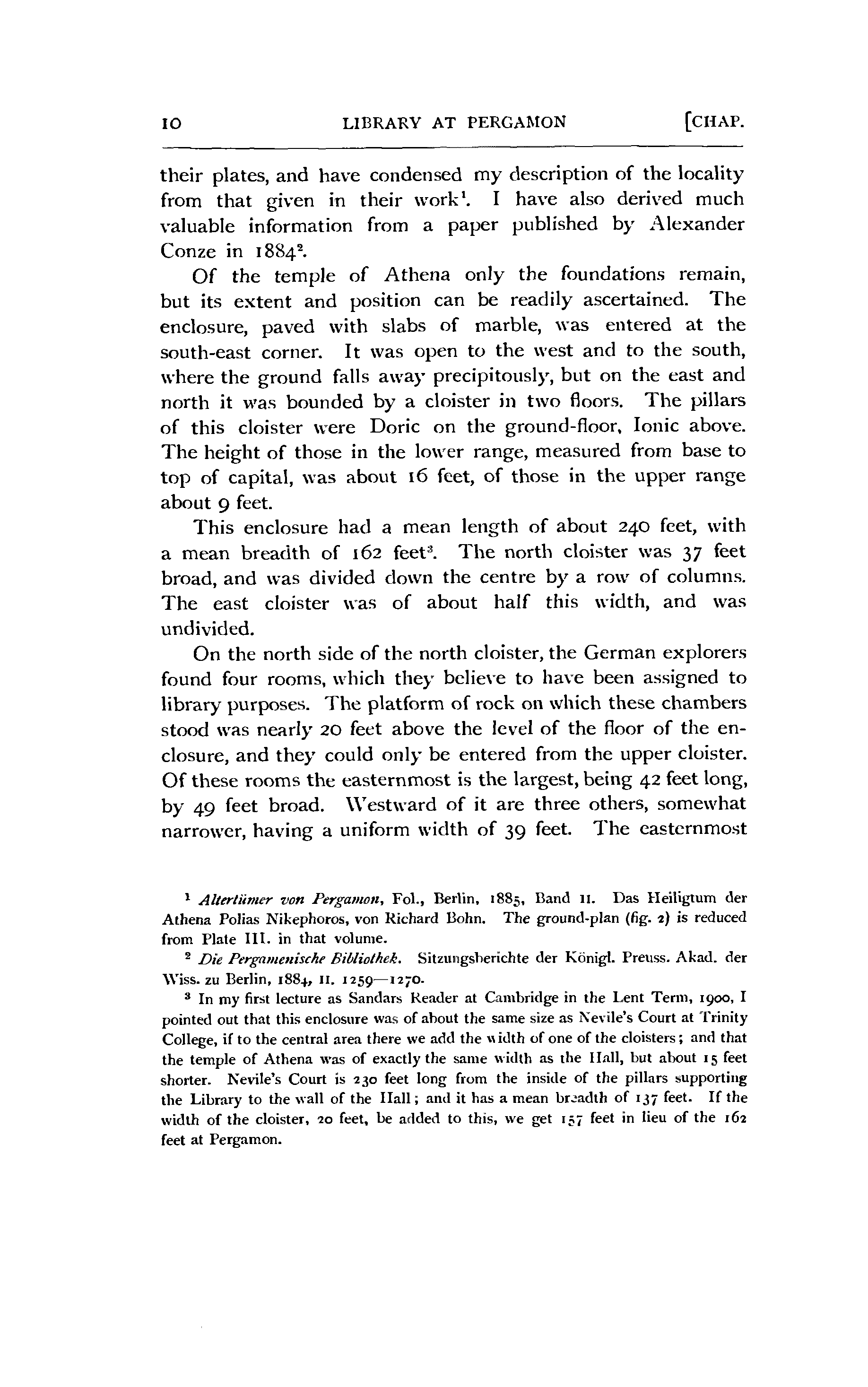 10 LIBRARY AT PERGAMON [CHAP.

their plates, and have condensed my description of the locality from that given in their work$^1$. I have also derived much valuable information from a paper published by Alexander Conze in 1884$^2$.

Of the temple of Athena only the foundations remain, but its extent and position can be readily ascertained. The enclosure, paved with slabs of marble, was entered at the south-east corner. It was open to the west and to the south, where the ground falls away precipitously, but on the east and north it was bounded by a cloister in two floors. The pillars of this cloister were Doric on the ground-floor, Ionic above. The height of those in the lower range, measured from base to top of capital, was about 16 feet, of those in the upper range about 9 feet.

This enclosure had a mean length of about 240 feet, with a mean breadth of 162 feet$^3$. The north cloister was 37 feet broad, and was divided down the centre by a row of columns. The east cloister was of about half this width, and was undivided.

On the north side of the north cloister, the German explorers found four rooms, which they believe to have been assigned to library purposes. The platform of rock on which these chambers stood was nearly 20 feet above the level of the floor of the enclosure, and they could only be entered from the upper cloister. Of these rooms the easternmost is the largest, being 42 feet long, by 49 feet broad. Westward of it are three others, somewhat narrower, having a uniform width of 39 feet. The easternmost

$^1$ Altertümer von Pergamon, Fol., Berlin, 1885, Band II. Das Heiligtum der Athena Polias Nikephoros, von Richard Bohn. The ground-plan (fig. 2) is reduced from Plate III. in that volume.

$^2$ Die Pergamenische Bibliothek. Sitzungsberichte der Königl. Preuss. Akad. der Wiss. zu Berlin, 1884, II. 1259—1270.

$^3$ In my first lecture as Sandars Reader at Cambridge in the Lent Term, 1900, I pointed out that this enclosure was of about the same size as Nevile's Court at Trinity College, if to the central area there we add the width of one of the cloisters; and that the temple of Athena was of exactly the same width as the Hall, but about 15 feet shorter. Nevile's Court is 230 feet long from the inside of the pillars supporting the Library to the wall of the Hall; and it has a mean breadth of 137 feet. If the width of the cloister, 20 feet, be added to this, we get 157 feet in lieu of the 162 feet at Pergamon.